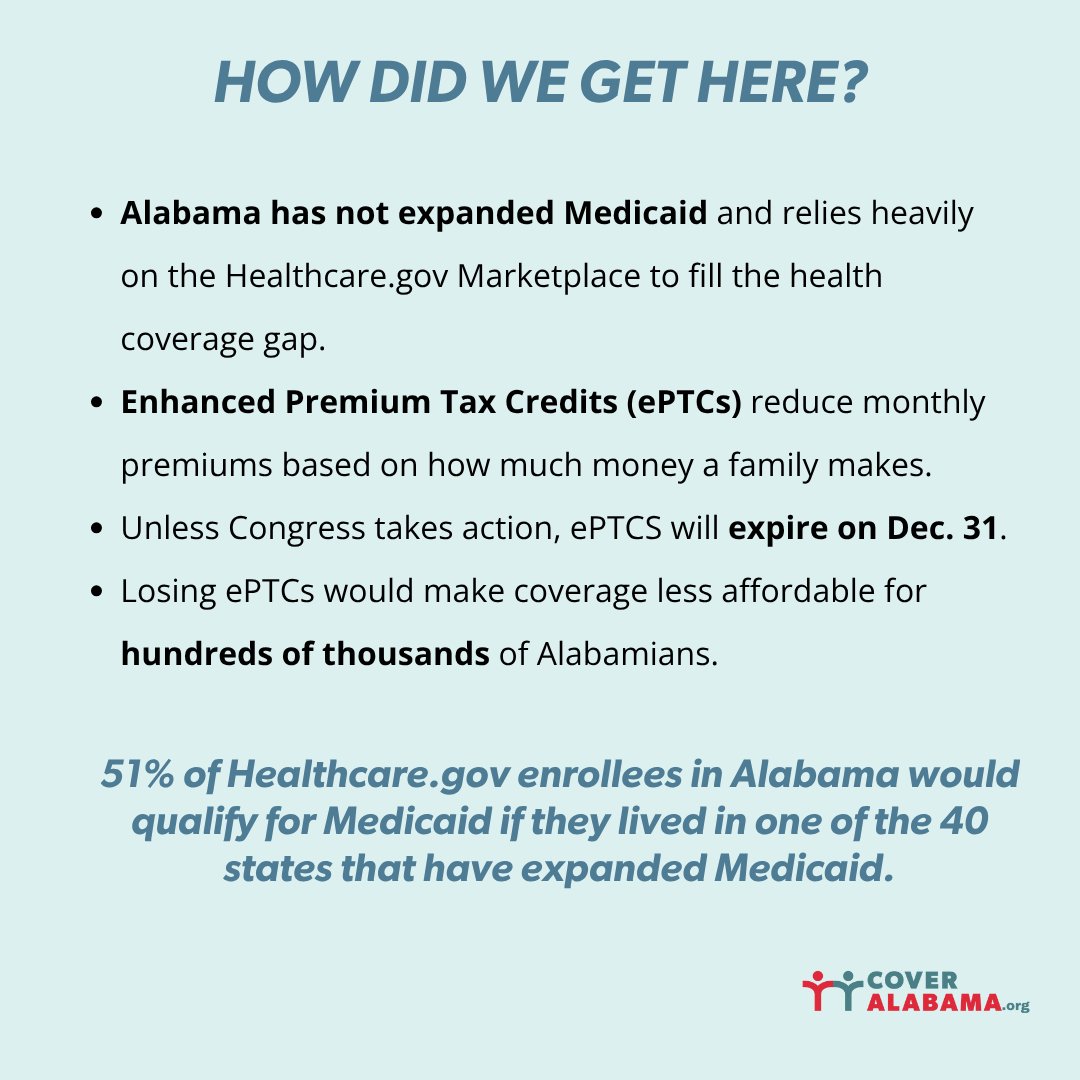 HOW DID WE GET HERE?

- Alabama has not expanded Medicaid and relies heavily on the Healthcare.gov Marketplace to fill the health coverage gap.
- Enhanced Premium Tax Credits (ePTCs) reduce monthly premiums based on how much money a family makes.
- Unless Congress takes action, ePTCS will expire on Dec. 31.
- Losing ePTCs would make coverage less affordable for hundreds of thousands of Alabamians.

51% of Healthcare.gov enrollees in Alabama would qualify for Medicaid if they lived in one of the 40 states that have expanded Medicaid.

COVER ALABAMA.org